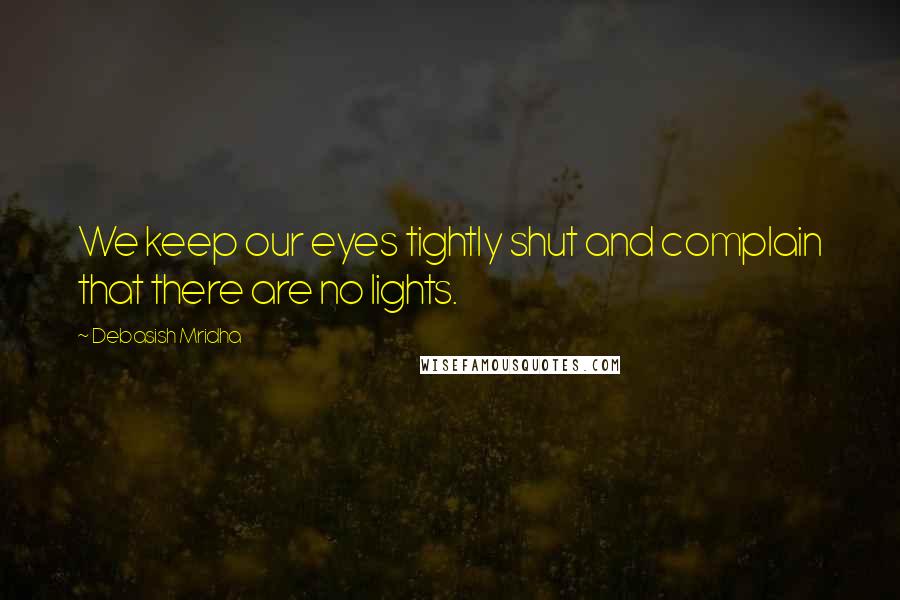 We keep our eyes tightly shut and complain that there are no lights.

~ Debasish Mridha

WISEFAMOUSQUOTES.COM